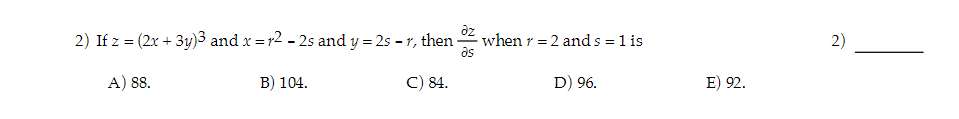 2) If $z = (2x + 3y)^3$ and $x = r^2 - 2s$ and $y = 2s - r$, then $\frac{\partial z}{\partial s}$ when $r = 2$ and $s = 1$ is

2) ________

A) 88.

B) 104.

C) 84.

D) 96.

E) 92.